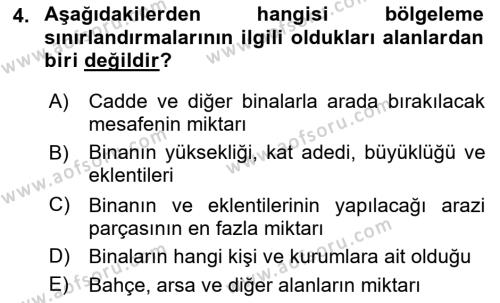 4. Aşağıdakilerden hangisi bölgeleme sınırlandırmalarının ilgili oldukları alanlardan biri değildir?

A) Cadde ve diğer binalarla arada bırakılacak mesafenin miktarı

B) Binanın yüksekliği, kat adedi, büyüklüğü ve eklentileri

C) Binanın ve eklentilerinin yapılacağı arazi parçasının en fazla miktarı

D) Binaların hangi kişi ve kurumlara ait olduğu

E) Bahçe, arsa ve diğer alanların miktarı

www.aofsoru.com